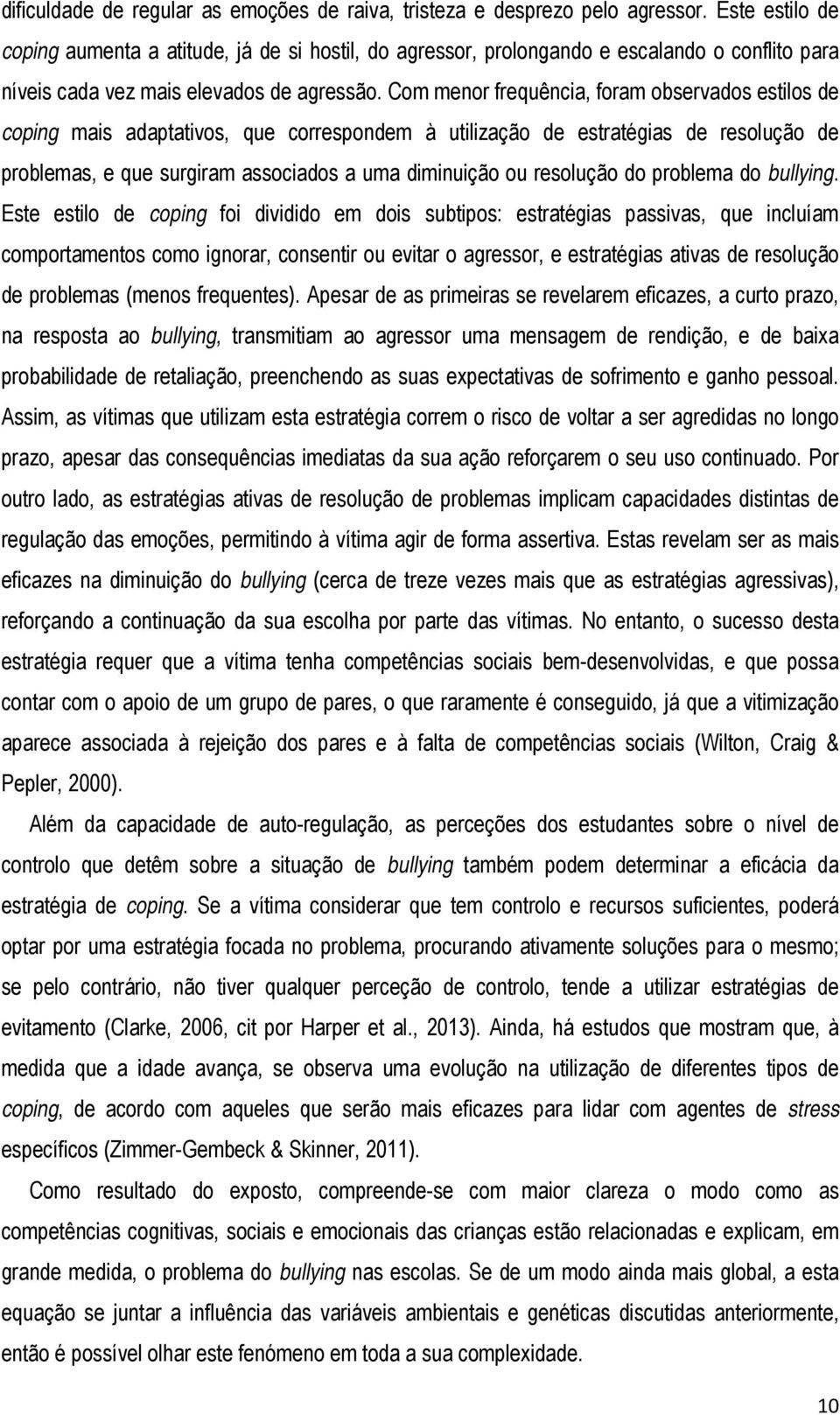 dificuldade de regular as emoções de raiva, tristeza e desprezo pelo agressor. Este estilo de coping aumenta a atitude, já de si hostil, do agressor, prolongando e escalando o conflito para níveis cada vez mais elevados de agressão. Com menor frequência, foram observados estilos de coping mais adaptativos, que correspondem à utilização de estratégias de resolução de problemas, e que surgiram associados a uma diminuição ou resolução do problema do bullying. Este estilo de coping foi dividido em dois subtipos: estratégias passivas, que incluíam comportamentos como ignorar, consentir ou evitar o agressor, e estratégias ativas de resolução de problemas (menos frequentes). Apesar de as primeiras se revelarem eficazes, a curto prazo, na resposta ao bullying, transmitiam ao agressor uma mensagem de rendição, e de baixa probabilidade de retaliação, preenchendo as suas expectativas de sofrimento e ganho pessoal. Assim, as vítimas que utilizam esta estratégia correm o risco de voltar a ser agredidas no longo prazo, apesar das consequências imediatas da sua ação reforçarem o seu uso continuado. Por outro lado, as estratégias ativas de resolução de problemas implicam capacidades distintas de regulação das emoções, permitindo à vítima agir de forma assertiva. Estas revelam ser as mais eficazes na diminuição do bullying (cerca de treze vezes mais que as estratégias agressivas), reforçando a continuação da sua escolha por parte das vítimas. No entanto, o sucesso desta estratégia requer que a vítima tenha competências sociais bem-desenvolvidas, e que possa contar com o apoio de um grupo de pares, o que raramente é conseguido, já que a vitimização aparece associada à rejeição dos pares e à falta de competências sociais (Wilton, Craig & Pepler, 2000).

Além da capacidade de auto-regulação, as perceções dos estudantes sobre o nível de controlo que detêm sobre a situação de bullying também podem determinar a eficácia da estratégia de coping. Se a vítima considerar que tem controlo e recursos suficientes, poderá optar por uma estratégia focada no problema, procurando ativamente soluções para o mesmo; se pelo contrário, não tiver qualquer perceção de controlo, tende a utilizar estratégias de evitamento (Clarke, 2006, cit por Harper et al., 2013). Ainda, há estudos que mostram que, à medida que a idade avança, se observa uma evolução na utilização de diferentes tipos de coping, de acordo com aqueles que serão mais eficazes para lidar com agentes de stress específicos (Zimmer-Gembeck & Skinner, 2011).

Como resultado do exposto, compreende-se com maior clareza o modo como as competências cognitivas, sociais e emocionais das crianças estão relacionadas e explicam, em grande medida, o problema do bullying nas escolas. Se de um modo ainda mais global, a esta equação se juntar a influência das variáveis ambientais e genéticas discutidas anteriormente, então é possível olhar este fenómeno em toda a sua complexidade.

10